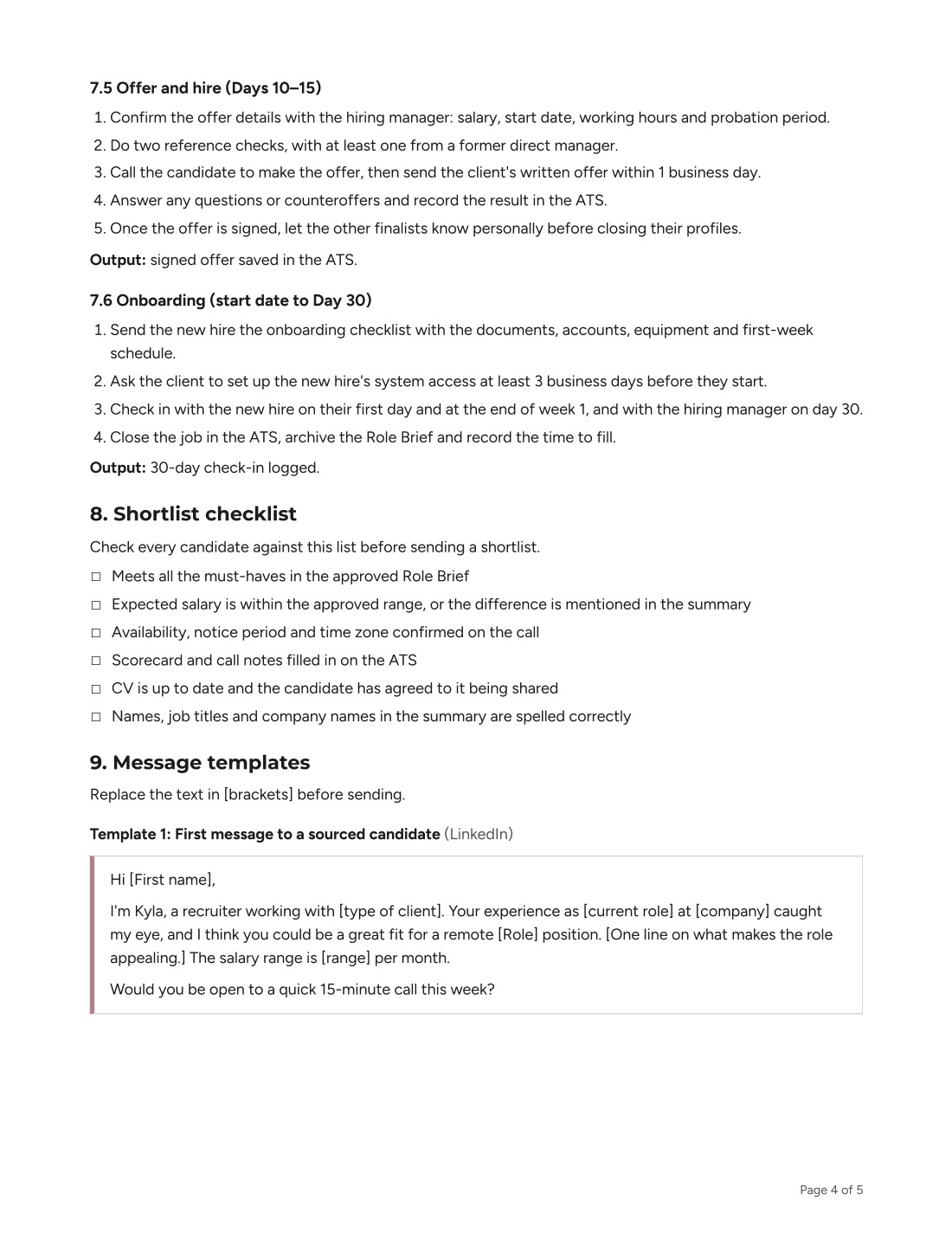 7.5 Offer and hire (Days 10–15)

1. Confirm the offer details with the hiring manager: salary, start date, working hours and probation period.
2. Do two reference checks, with at least one from a former direct manager.
3. Call the candidate to make the offer, then send the client's written offer within 1 business day.
4. Answer any questions or counteroffers and record the result in the ATS.
5. Once the offer is signed, let the other finalists know personally before closing their profiles.

Output: signed offer saved in the ATS.

7.6 Onboarding (start date to Day 30)

1. Send the new hire the onboarding checklist with the documents, accounts, equipment and first-week schedule.
2. Ask the client to set up the new hire's system access at least 3 business days before they start.
3. Check in with the new hire on their first day and at the end of week 1, and with the hiring manager on day 30.
4. Close the job in the ATS, archive the Role Brief and record the time to fill.

Output: 30-day check-in logged.

8. Shortlist checklist

Check every candidate against this list before sending a shortlist.

☐ Meets all the must-haves in the approved Role Brief
☐ Expected salary is within the approved range, or the difference is mentioned in the summary
☐ Availability, notice period and time zone confirmed on the call
☐ Scorecard and call notes filled in on the ATS
☐ CV is up to date and the candidate has agreed to it being shared
☐ Names, job titles and company names in the summary are spelled correctly

9. Message templates

Replace the text in [brackets] before sending.

Template 1: First message to a sourced candidate (LinkedIn)

Hi [First name],

I'm Kyla, a recruiter working with [type of client]. Your experience as [current role] at [company] caught my eye, and I think you could be a great fit for a remote [Role] position. [One line on what makes the role appealing.] The salary range is [range] per month.

Would you be open to a quick 15-minute call this week?

Page 4 of 5